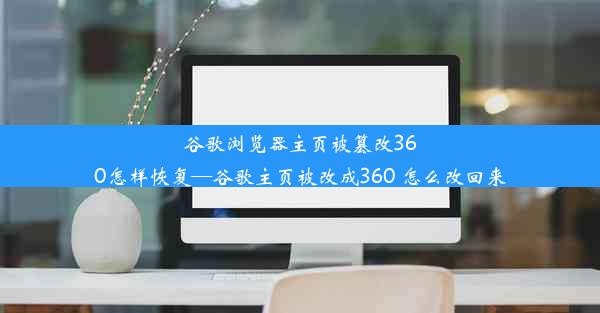 谷歌浏览器主页被篡改360怎样恢复—谷歌主页被改成360 怎么改回来